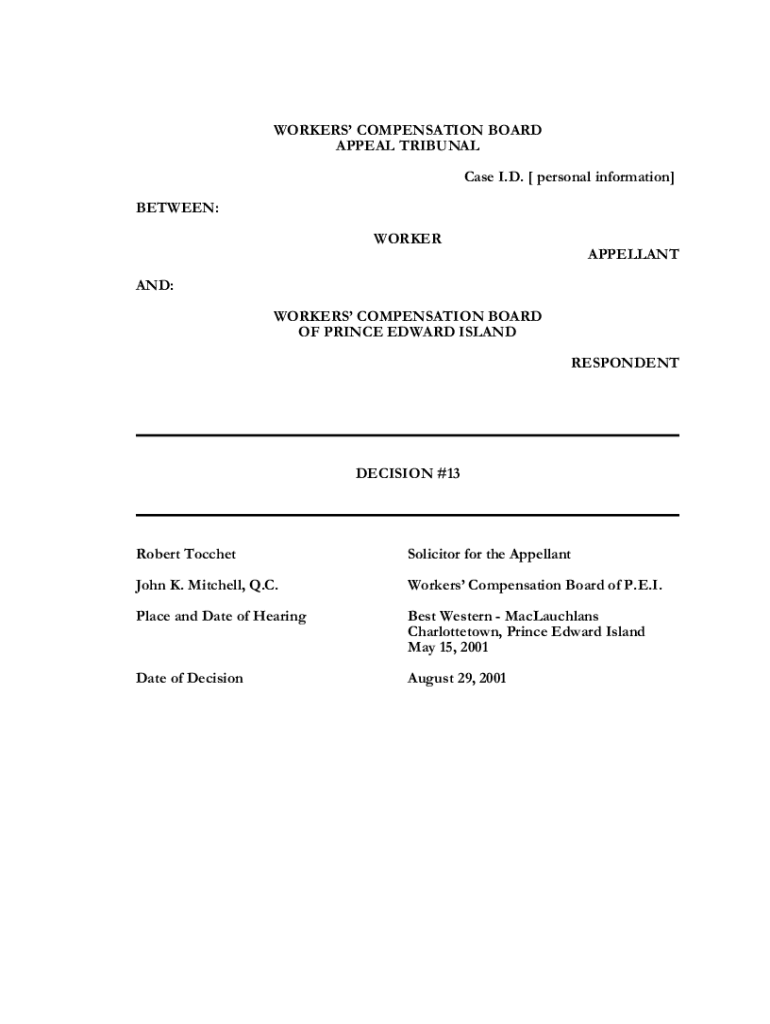 WORKERS' COMPENSATION BOARD
APPEAL TRIBUNAL

Case I.D. [ personal information]

BETWEEN:

WORKER

APPELLANT

AND:

WORKERS' COMPENSATION BOARD
OF PRINCE EDWARD ISLAND

RESPONDENT

DECISION #13

| | |
|---|---|
| Robert Tocchet | Solicitor for the Appellant |
| John K. Mitchell, Q.C. | Workers' Compensation Board of P.E.I. |
| Place and Date of Hearing | Best Western - MacLauchlans Charlottetown, Prince Edward Island May 15, 2001 |
| Date of Decision | August 29, 2001 |